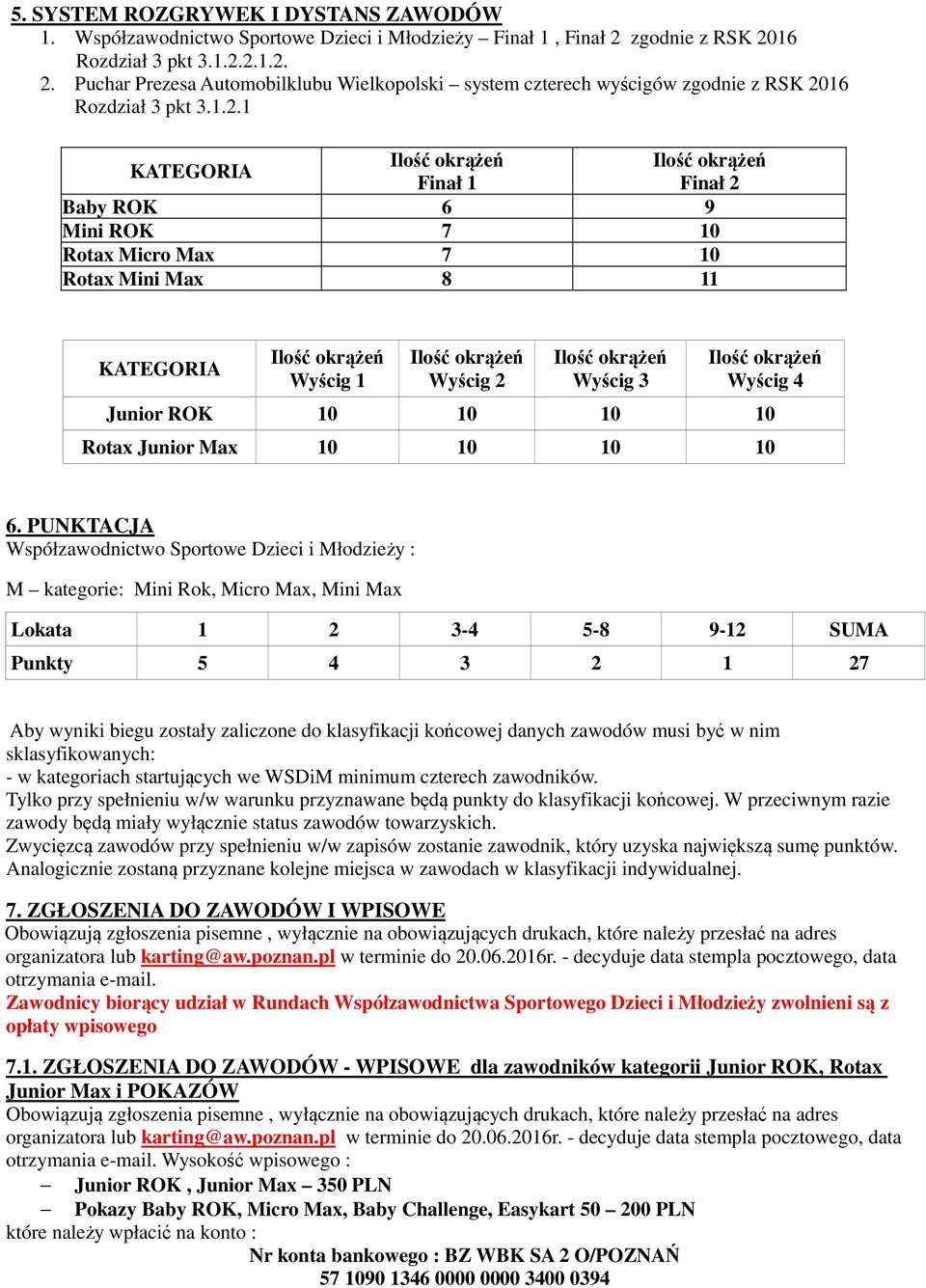 5. SYSTEM ROZGRYWEK I DYSTANS ZAWODÓW

1. Współzawodnictwo Sportowe Dzieci i Młodzieży – Finał 1 , Finał 2 zgodnie z RSK 2016 Rozdział 3 pkt 3.1.2.2.1.2.
2. Puchar Prezesa Automobilklubu Wielkopolski – system czterech wyścigów zgodnie z RSK 2016 Rozdział 3 pkt 3.1.2.1

| KATEGORIA | Ilość okrążeń Finał 1 | Ilość okrążeń Finał 2 |
|---|---|---|
| Baby ROK | 6 | 9 |
| Mini ROK | 7 | 10 |
| Rotax Micro Max | 7 | 10 |
| Rotax Mini Max | 8 | 11 |

| KATEGORIA | Ilość okrążeń Wyścig 1 | Ilość okrążeń Wyścig 2 | Ilość okrążeń Wyścig 3 | Ilość okrążeń Wyścig 4 |
|---|---|---|---|---|
| Junior ROK | 10 | 10 | 10 | 10 |
| Rotax Junior Max | 10 | 10 | 10 | 10 |

6. PUNKTACJA
Współzawodnictwo Sportowe Dzieci i Młodzieży :

M – kategorie: Mini Rok, Micro Max, Mini Max

| Lokata | 1 | 2 | 3-4 | 5-8 | 9-12 | SUMA |
|---|---|---|---|---|---|---|
| Punkty | 5 | 4 | 3 | 2 | 1 | 27 |

Aby wyniki biegu zostały zaliczone do klasyfikacji końcowej danych zawodów musi być w nim sklasyfikowanych:
- w kategoriach startujących we WSDiM minimum czterech zawodników.
Tylko przy spełnieniu w/w warunku przyznawane będą punkty do klasyfikacji końcowej. W przeciwnym razie zawody będą miały wyłącznie status zawodów towarzyskich.
Zwycięzcą zawodów przy spełnieniu w/w zapisów zostanie zawodnik, który uzyska największą sumę punktów. Analogicznie zostaną przyznane kolejne miejsca w zawodach w klasyfikacji indywidualnej.

7. ZGŁOSZENIA DO ZAWODÓW I WPISOWE
Obowiązują zgłoszenia pisemne , wyłącznie na obowiązujących drukach, które należy przesłać na adres organizatora lub karting@aw.poznan.pl w terminie do 20.06.2016r. - decyduje data stempla pocztowego, data otrzymania e-mail.
Zawodnicy biorący udział w Rundach Współzawodnictwa Sportowego Dzieci i Młodzieży zwolnieni są z opłaty wpisowego

7.1. ZGŁOSZENIA DO ZAWODÓW - WPISOWE dla zawodników kategorii Junior ROK, Rotax Junior Max i POKAZÓW
Obowiązują zgłoszenia pisemne , wyłącznie na obowiązujących drukach, które należy przesłać na adres organizatora lub karting@aw.poznan.pl w terminie do 20.06.2016r. - decyduje data stempla pocztowego, data otrzymania e-mail. Wysokość wpisowego :
– Junior ROK , Junior Max – 350 PLN
– Pokazy Baby ROK, Micro Max, Baby Challenge, Easykart 50 – 200 PLN
które należy wpłacić na konto :
Nr konta bankowego : BZ WBK SA 2 O/POZNAŃ
57 1090 1346 0000 0000 3400 0394